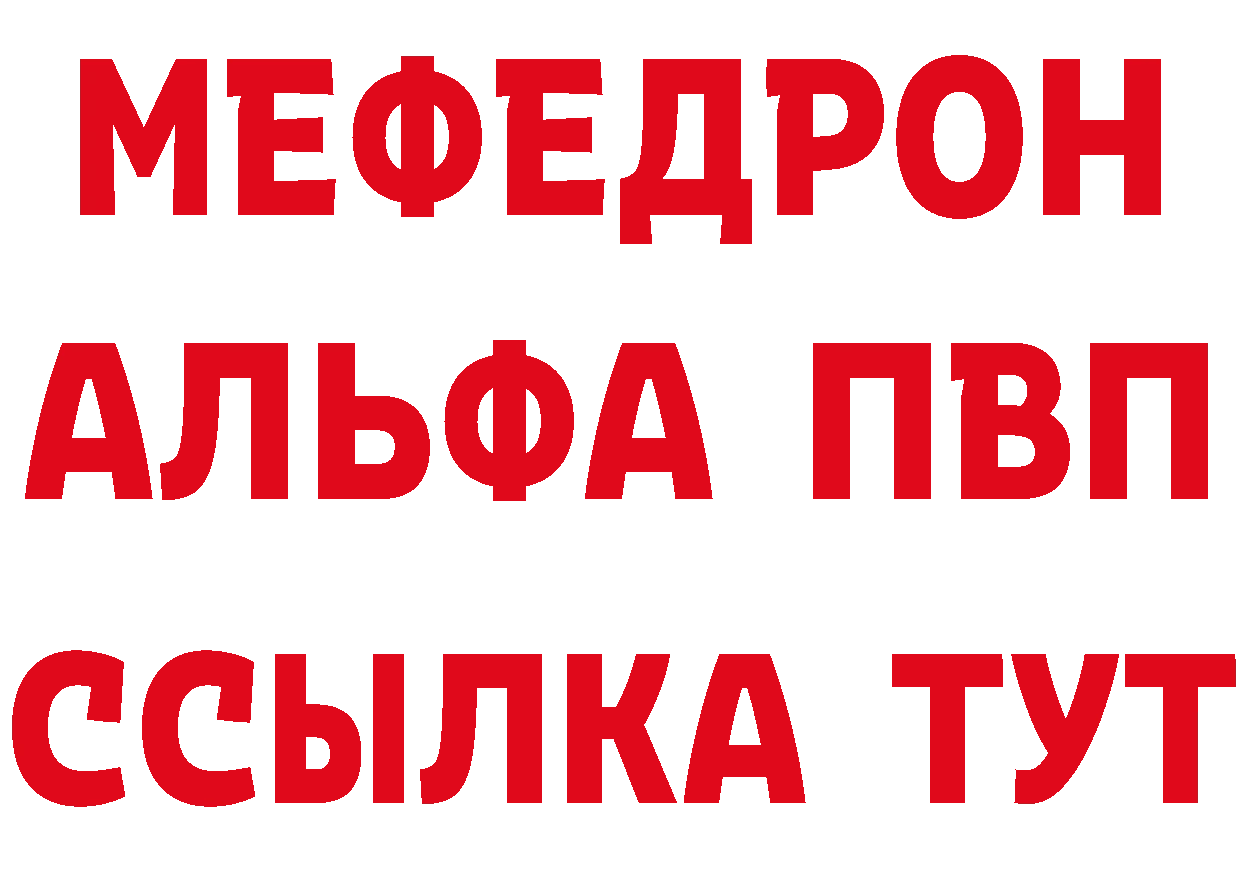 МЕФЕДРОН
АЛЬФА ПВП
ССЫЛКА ТУТ